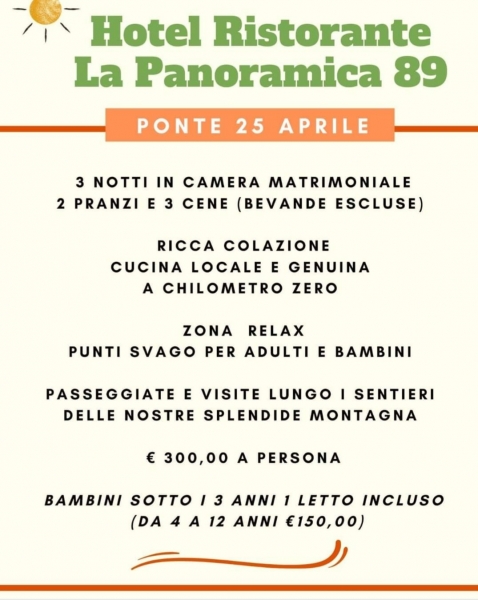 Hotel Ristorante
La Panoramica 89

PONTE 25 APRILE

3 NOTTI IN CAMERA MATRIMONIALE
2 PRANZI E 3 CENE (BEVANDE ESCLUSE)

RICCA COLAZIONE
CUCINA LOCALE E GENUINA
A CHILOMETRO ZERO

ZONA RELAX
PUNTI SVAGO PER ADULTI E BAMBINI

PASSEGGIATE E VISITE LUNGO I SENTIERI
DELLE NOSTRE SPLENDIDE MONTAGNA

€ 300,00 A PERSONA

BAMBINI SOTTO I 3 ANNI 1 LETTO INCLUSO
(DA 4 A 12 ANNI €150,00)